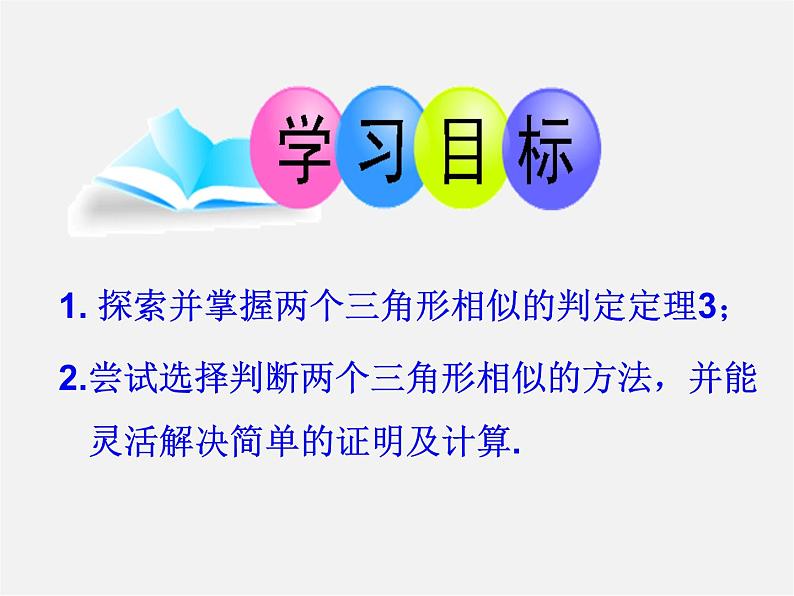 学习目标

1. 探索并掌握两个三角形相似的判定定理3；

2.尝试选择判断两个三角形相似的方法，并能灵活解决简单的证明及计算.